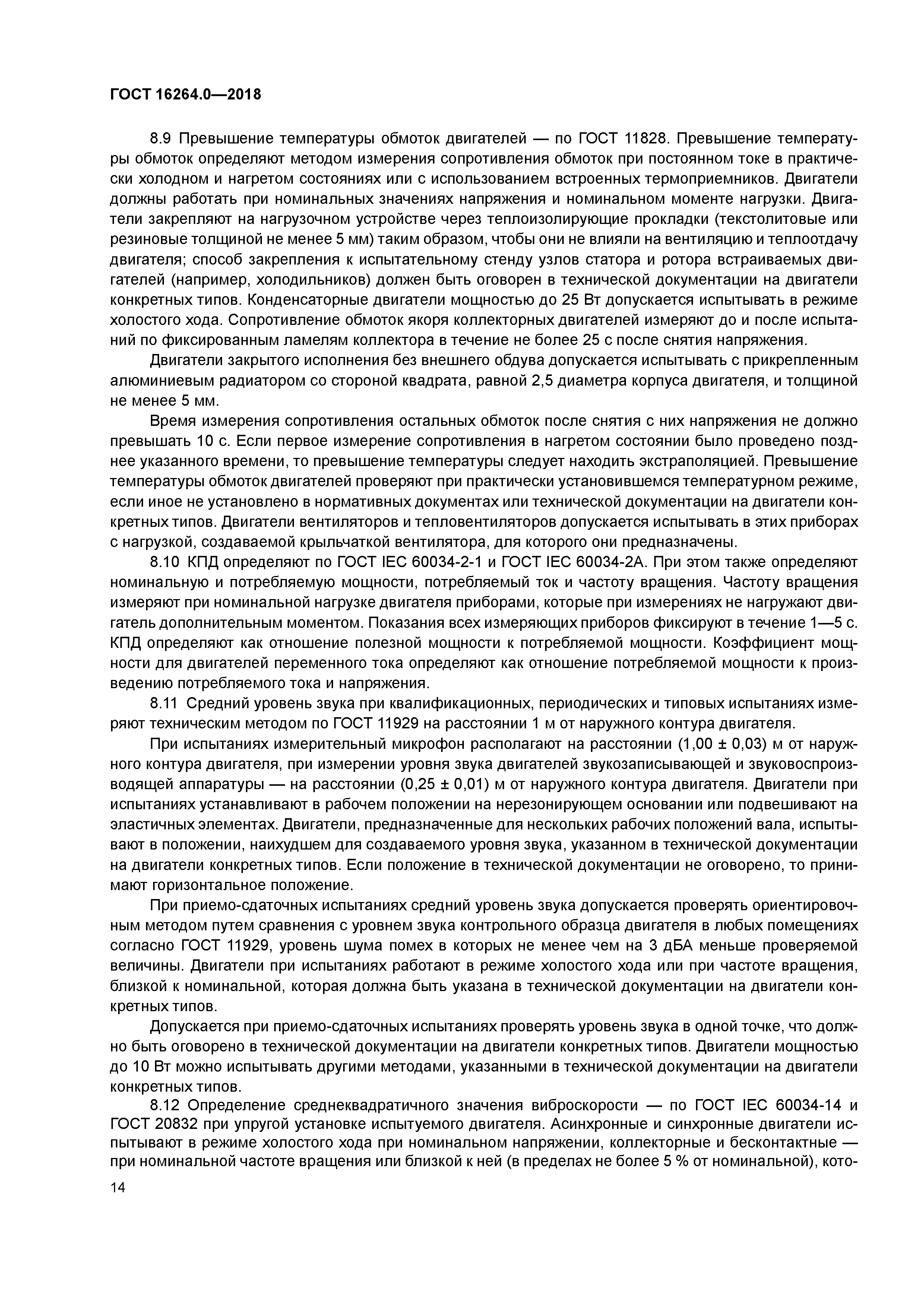 ГОСТ 16264.0—2018

8.9 Превышение температуры обмоток двигателей — по ГОСТ 11828. Превышение температуры обмоток определяют методом измерения сопротивления обмоток при постоянном токе в практически холодном и нагретом состояниях или с использованием встроенных термоприемников. Двигатели должны работать при номинальных значениях напряжения и номинальном моменте нагрузки. Двигатели закрепляют на нагрузочном устройстве через теплоизолирующие прокладки (текстолитовые или резиновые толщиной не менее 5 мм) таким образом, чтобы они не влияли на вентиляцию и теплоотдачу двигателя; способ закрепления к испытательному стенду узлов статора и ротора встраиваемых двигателей (например, холодильников) должен быть оговорен в технической документации на двигатели конкретных типов. Конденсаторные двигатели мощностью до 25 Вт допускается испытывать в режиме холостого хода. Сопротивление обмоток якоря коллекторных двигателей измеряют до и после испытаний по фиксированным ламелям коллектора в течение не более 25 с после снятия напряжения.

Двигатели закрытого исполнения без внешнего обдува допускается испытывать с прикрепленным алюминиевым радиатором со стороной квадрата, равной 2,5 диаметра корпуса двигателя, и толщиной не менее 5 мм.

Время измерения сопротивления остальных обмоток после снятия с них напряжения не должно превышать 10 с. Если первое измерение сопротивления в нагретом состоянии было проведено позднее указанного времени, то превышение температуры следует находить экстраполяцией. Превышение температуры обмоток двигателей проверяют при практически установившемся температурном режиме, если иное не установлено в нормативных документах или технической документации на двигатели конкретных типов. Двигатели вентиляторов и тепловентиляторов допускается испытывать в этих приборах с нагрузкой, создаваемой крыльчаткой вентилятора, для которого они предназначены.

8.10 КПД определяют по ГОСТ IEC 60034-2-1 и ГОСТ IEC 60034-2А. При этом также определяют номинальную и потребляемую мощности, потребляемый ток и частоту вращения. Частоту вращения измеряют при номинальной нагрузке двигателя приборами, которые при измерениях не нагружают двигатель дополнительным моментом. Показания всех измеряющих приборов фиксируют в течение 1—5 с. КПД определяют как отношение полезной мощности к потребляемой мощности. Коэффициент мощности для двигателей переменного тока определяют как отношение потребляемой мощности к произведению потребляемого тока и напряжения.

8.11 Средний уровень звука при квалификационных, периодических и типовых испытаниях измеряют техническим методом по ГОСТ 11929 на расстоянии 1 м от наружного контура двигателя.

При испытаниях измерительный микрофон располагают на расстоянии (1,00 ± 0,03) м от наружного контура двигателя, при измерении уровня звука двигателей звукозаписывающей и звуковоспроизводящей аппаратуры — на расстоянии (0,25 ± 0,01) м от наружного контура двигателя. Двигатели при испытаниях устанавливают в рабочем положении на нерезонирующем основании или подвешивают на эластичных элементах. Двигатели, предназначенные для нескольких рабочих положений вала, испытывают в положении, наихудшем для создаваемого уровня звука, указанном в технической документации на двигатели конкретных типов. Если положение в технической документации не оговорено, то принимают горизонтальное положение.

При приемо-сдаточных испытаниях средний уровень звука допускается проверять ориентировочным методом путем сравнения с уровнем звука контрольного образца двигателя в любых помещениях согласно ГОСТ 11929, уровень шума помех в которых не менее чем на 3 дБА меньше проверяемой величины. Двигатели при испытаниях работают в режиме холостого хода или при частоте вращения, близкой к номинальной, которая должна быть указана в технической документации на двигатели конкретных типов.

Допускается при приемо-сдаточных испытаниях проверять уровень звука в одной точке, что должно быть оговорено в технической документации на двигатели конкретных типов. Двигатели мощностью до 10 Вт можно испытывать другими методами, указанными в технической документации на двигатели конкретных типов.

8.12 Определение среднеквадратичного значения виброскорости — по ГОСТ IEC 60034-14 и ГОСТ 20832 при упругой установке испытуемого двигателя. Асинхронные и синхронные двигатели испытывают в режиме холостого хода при номинальном напряжении, коллекторные и бесконтактные — при номинальной частоте вращения или близкой к ней (в пределах не более 5 % от номинальной), кото-

14